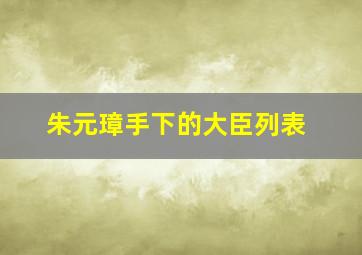 朱元璋手下的大臣列表